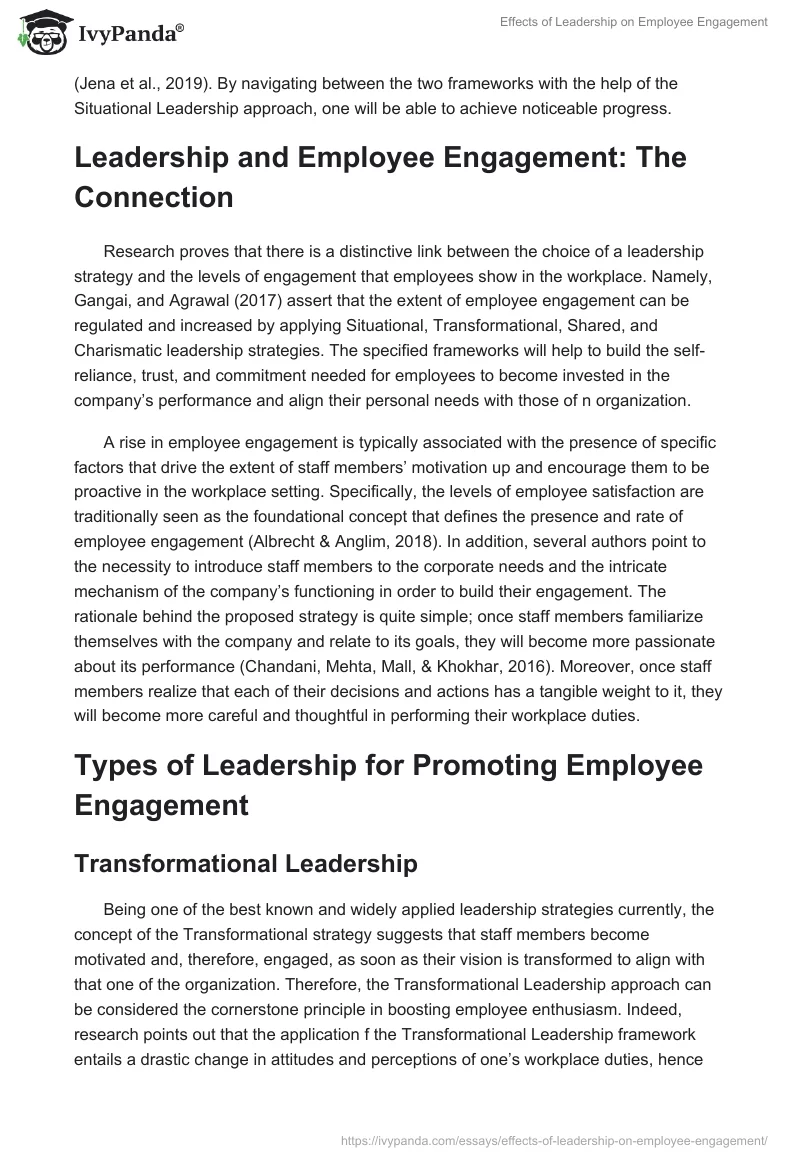 IvyPanda®

Effects of Leadership on Employee Engagement

(Jena et al., 2019). By navigating between the two frameworks with the help of the Situational Leadership approach, one will be able to achieve noticeable progress.

Leadership and Employee Engagement: The Connection

Research proves that there is a distinctive link between the choice of a leadership strategy and the levels of engagement that employees show in the workplace. Namely, Gangai, and Agrawal (2017) assert that the extent of employee engagement can be regulated and increased by applying Situational, Transformational, Shared, and Charismatic leadership strategies. The specified frameworks will help to build the self-reliance, trust, and commitment needed for employees to become invested in the company's performance and align their personal needs with those of n organization.

A rise in employee engagement is typically associated with the presence of specific factors that drive the extent of staff members' motivation up and encourage them to be proactive in the workplace setting. Specifically, the levels of employee satisfaction are traditionally seen as the foundational concept that defines the presence and rate of employee engagement (Albrecht & Anglim, 2018). In addition, several authors point to the necessity to introduce staff members to the corporate needs and the intricate mechanism of the company's functioning in order to build their engagement. The rationale behind the proposed strategy is quite simple; once staff members familiarize themselves with the company and relate to its goals, they will become more passionate about its performance (Chandani, Mehta, Mall, & Khokhar, 2016). Moreover, once staff members realize that each of their decisions and actions has a tangible weight to it, they will become more careful and thoughtful in performing their workplace duties.

Types of Leadership for Promoting Employee Engagement

Transformational Leadership

Being one of the best known and widely applied leadership strategies currently, the concept of the Transformational strategy suggests that staff members become motivated and, therefore, engaged, as soon as their vision is transformed to align with that one of the organization. Therefore, the Transformational Leadership approach can be considered the cornerstone principle in boosting employee enthusiasm. Indeed, research points out that the application f the Transformational Leadership framework entails a drastic change in attitudes and perceptions of one's workplace duties, hence

https://ivypanda.com/essays/effects-of-leadership-on-employee-engagement/